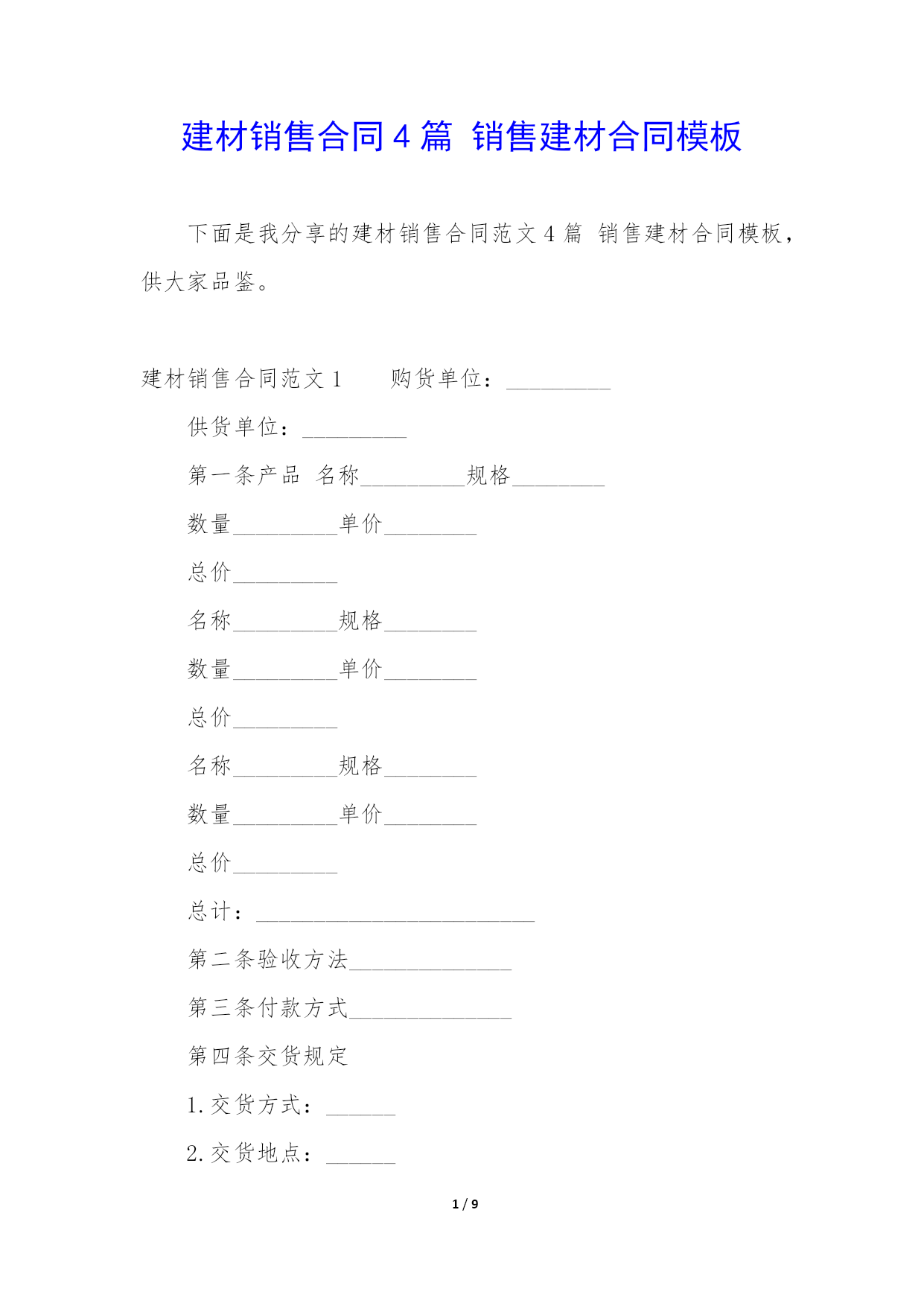 建材销售合同4篇 销售建材合同模板

下面是我分享的建材销售合同范文4篇 销售建材合同模板，供大家品鉴。

建材销售合同范文1　　购货单位：_________

供货单位：_________

第一条产品 名称_________规格________

数量_________单价________

总价_________

名称_________规格________

数量_________单价________

总价_________

名称_________规格________

数量_________单价________

总价_________

总计：________________________

第二条验收方法______________

第三条付款方式______________

第四条交货规定

1.交货方式：______

2.交货地点：______

1 / 9